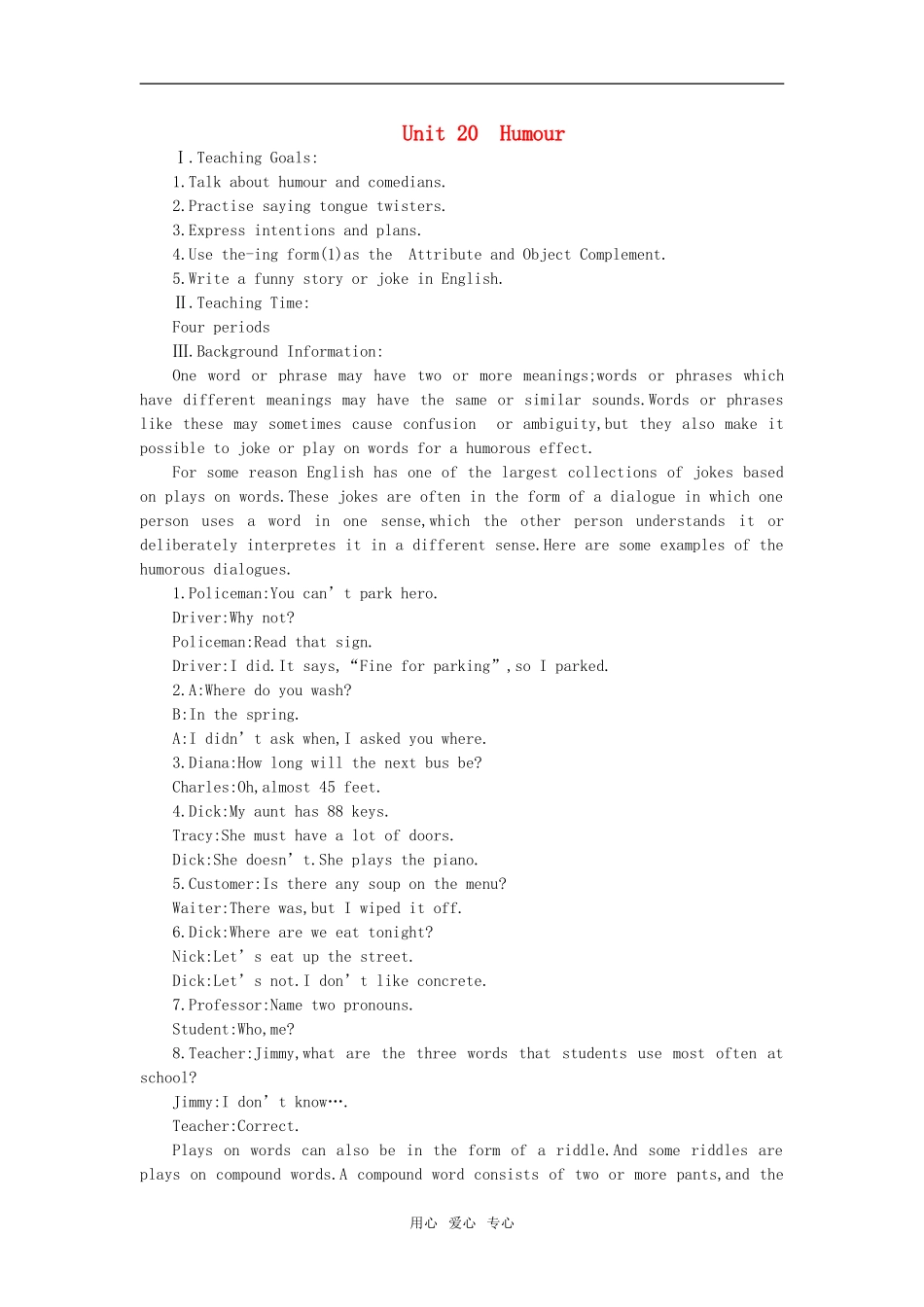 Unit 20 Humour

Ⅰ.Teaching Goals:

1.Talk about humour and comedians.

2.Practise saying tongue twisters.

3.Express intentions and plans.

4.Use the-ing form(1)as the Attribute and Object Complement.

5.Write a funny story or joke in English.

Ⅱ.Teaching Time:

Four periods

Ⅲ.Background Information:

One word or phrase may have two or more meanings;words or phrases which have different meanings may have the same or similar sounds.Words or phrases like these may sometimes cause confusion or ambiguity,but they also make it possible to joke or play on words for a humorous effect.

For some reason English has one of the largest collections of jokes based on plays on words.These jokes are often in the form of a dialogue in which one person uses a word in one sense,which the other person understands it or deliberately interpretes it in a different sense.Here are some examples of the humorous dialogues.

1.Policeman:You can't park hero.

Driver:Why not?

Policeman:Read that sign.

Driver:I did.It says,"Fine for parking",so I parked.

2.A:Where do you wash?

B:In the spring.

A:I didn't ask when,I asked you where.

3.Diana:How long will the next bus be?

Charles:Oh,almost 45 feet.

4.Dick:My aunt has 88 keys.

Tracy:She must have a lot of doors.

Dick:She doesn't.She plays the piano.

5.Customer:Is there any soup on the menu?

Waiter:There was,but I wiped it off.

6.Dick:Where are we eat tonight?

Nick:Let's eat up the street.

Dick:Let's not.I don't like concrete.

7.Professor:Name two pronouns.

Student:Who,me?

8.Teacher:Jimmy,what are the three words that students use most often at school?

Jimmy:I don't know….

Teacher:Correct.

Plays on words can also be in the form of a riddle.And some riddles are plays on compound words.A compound word consists of two or more pants,and the

用心 爱心 专心